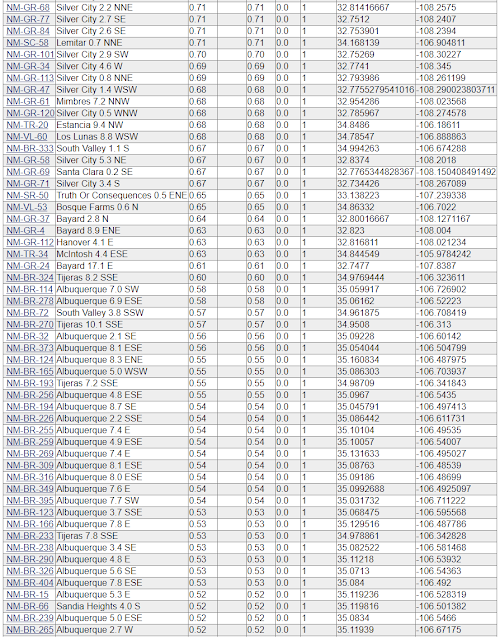 | | | | | | | | | |
|---|---|---|---|---|---|---|---|---|
| NM-GR-68 | Silver City 2.2 NNE | 0.71 | | 0.71 | 0.0 | 1 | 32.81416667 | -108.2575 |
| NM-GR-77 | Silver City 2.7 SE | 0.71 | | 0.71 | 0.0 | 1 | 32.7512 | -108.2407 |
| NM-GR-84 | Silver City 2.6 SE | 0.71 | | 0.71 | 0.0 | 1 | 32.753901 | -108.2394 |
| NM-SC-58 | Lemitar 0.7 NNE | 0.71 | | 0.71 | 0.0 | 1 | 34.168139 | -106.904811 |
| NM-GR-101 | Silver City 2.9 SW | 0.70 | | 0.70 | 0.0 | 1 | 32.75269 | -108.30227 |
| NM-GR-34 | Silver City 4.6 W | 0.69 | | 0.69 | 0.0 | 1 | 32.7741 | -108.345 |
| NM-GR-113 | Silver City 0.8 NNE | 0.69 | | 0.69 | 0.0 | 1 | 32.793986 | -108.261199 |
| NM-GR-47 | Silver City 1.4 WSW | 0.68 | | 0.68 | 0.0 | 1 | 32.7755279541016 | -108.290023803711 |
| NM-GR-61 | Mimbres 7.2 NNW | 0.68 | | 0.68 | 0.0 | 1 | 32.954286 | -108.023568 |
| NM-GR-120 | Silver City 0.5 WNW | 0.68 | | 0.68 | 0.0 | 1 | 32.785967 | -108.274578 |
| NM-TR-20 | Estancia 9.4 NW | 0.68 | | 0.68 | 0.0 | 1 | 34.8486 | -106.18611 |
| NM-VL-60 | Los Lunas 8.8 WSW | 0.68 | | 0.68 | 0.0 | 1 | 34.78547 | -106.888863 |
| NM-BR-333 | South Valley 1.1 S | 0.67 | | 0.67 | 0.0 | 1 | 34.994263 | -106.674288 |
| NM-GR-58 | Silver City 5.3 NE | 0.67 | | 0.67 | 0.0 | 1 | 32.8374 | -108.2018 |
| NM-GR-69 | Santa Clara 0.2 SE | 0.67 | | 0.67 | 0.0 | 1 | 32.7765344828367 | -108.150408491492 |
| NM-GR-71 | Silver City 3.4 S | 0.67 | | 0.67 | 0.0 | 1 | 32.734426 | -108.267089 |
| NM-SR-50 | Truth Or Consequences 0.5 ENE | 0.65 | | 0.65 | 0.0 | 1 | 33.138223 | -107.239338 |
| NM-VL-53 | Bosque Farms 0.6 N | 0.65 | | 0.65 | 0.0 | 1 | 34.86332 | -106.7022 |
| NM-GR-37 | Bayard 2.8 N | 0.64 | | 0.64 | 0.0 | 1 | 32.80016667 | -108.1271167 |
| NM-GR-4 | Bayard 8.9 ENE | 0.63 | | 0.63 | 0.0 | 1 | 32.823 | -108.004 |
| NM-GR-112 | Hanover 4.1 E | 0.63 | | 0.63 | 0.0 | 1 | 32.816811 | -108.021234 |
| NM-TR-34 | McIntosh 4.4 ESE | 0.63 | | 0.63 | 0.0 | 1 | 34.844549 | -105.9784242 |
| NM-GR-24 | Bayard 17.1 E | 0.61 | | 0.61 | 0.0 | 1 | 32.7477 | -107.8387 |
| NM-BR-324 | Tijeras 8.2 SSE | 0.60 | | 0.60 | 0.0 | 1 | 34.9769444 | -106.323611 |
| NM-BR-114 | Albuquerque 7.0 SW | 0.58 | | 0.58 | 0.0 | 1 | 35.059917 | -106.726902 |
| NM-BR-278 | Albuquerque 6.9 ESE | 0.58 | | 0.58 | 0.0 | 1 | 35.06162 | -106.52223 |
| NM-BR-72 | South Valley 3.8 SSW | 0.57 | | 0.57 | 0.0 | 1 | 34.961875 | -106.708419 |
| NM-BR-270 | Tijeras 10.1 SSE | 0.57 | | 0.57 | 0.0 | 1 | 34.9508 | -106.313 |
| NM-BR-32 | Albuquerque 2.1 SE | 0.56 | | 0.56 | 0.0 | 1 | 35.09228 | -106.60142 |
| NM-BR-373 | Albuquerque 8.1 ESE | 0.56 | | 0.56 | 0.0 | 1 | 35.054044 | -106.504799 |
| NM-BR-124 | Albuquerque 8.3 ENE | 0.55 | | 0.55 | 0.0 | 1 | 35.160834 | -106.487975 |
| NM-BR-165 | Albuquerque 5.0 WSW | 0.55 | | 0.55 | 0.0 | 1 | 35.086303 | -106.703937 |
| NM-BR-193 | Tijeras 7.2 SSE | 0.55 | | 0.55 | 0.0 | 1 | 34.98709 | -106.341843 |
| NM-BR-256 | Albuquerque 4.8 ESE | 0.55 | | 0.55 | 0.0 | 1 | 35.0967 | -106.5435 |
| NM-BR-194 | Albuquerque 8.7 SE | 0.54 | | 0.54 | 0.0 | 1 | 35.045791 | -106.497413 |
| NM-BR-226 | Albuquerque 2.2 SSE | 0.54 | | 0.54 | 0.0 | 1 | 35.086442 | -106.611731 |
| NM-BR-255 | Albuquerque 7.4 E | 0.54 | | 0.54 | 0.0 | 1 | 35.10104 | -106.49535 |
| NM-BR-259 | Albuquerque 4.9 ESE | 0.54 | | 0.54 | 0.0 | 1 | 35.10057 | -106.54007 |
| NM-BR-269 | Albuquerque 7.4 E | 0.54 | | 0.54 | 0.0 | 1 | 35.131633 | -106.495027 |
| NM-BR-309 | Albuquerque 8.1 ESE | 0.54 | | 0.54 | 0.0 | 1 | 35.08763 | -106.48539 |
| NM-BR-316 | Albuquerque 8.0 ESE | 0.54 | | 0.54 | 0.0 | 1 | 35.09186 | -106.48699 |
| NM-BR-349 | Albuquerque 7.6 E | 0.54 | | 0.54 | 0.0 | 1 | 35.0992688 | -106.4925097 |
| NM-BR-395 | Albuquerque 7.7 SW | 0.54 | | 0.54 | 0.0 | 1 | 35.031732 | -106.711222 |
| NM-BR-123 | Albuquerque 3.7 SSE | 0.53 | | 0.53 | 0.0 | 1 | 35.068475 | -106.595568 |
| NM-BR-166 | Albuquerque 7.8 E | 0.53 | | 0.53 | 0.0 | 1 | 35.129516 | -106.487786 |
| NM-BR-233 | Tijeras 7.8 SSE | 0.53 | | 0.53 | 0.0 | 1 | 34.978861 | -106.342828 |
| NM-BR-238 | Albuquerque 3.4 SE | 0.53 | | 0.53 | 0.0 | 1 | 35.082522 | -106.581468 |
| NM-BR-290 | Albuquerque 4.8 E | 0.53 | | 0.53 | 0.0 | 1 | 35.11218 | -106.53932 |
| NM-BR-326 | Albuquerque 5.6 SE | 0.53 | | 0.53 | 0.0 | 1 | 35.0713 | -106.54363 |
| NM-BR-404 | Albuquerque 7.8 ESE | 0.53 | | 0.53 | 0.0 | 1 | 35.084 | -106.492 |
| NM-BR-15 | Albuquerque 5.3 E | 0.52 | | 0.52 | 0.0 | 1 | 35.119236 | -106.528319 |
| NM-BR-66 | Sandia Heights 4.0 S | 0.52 | | 0.52 | 0.0 | 1 | 35.119816 | -106.501382 |
| NM-BR-239 | Albuquerque 5.0 ESE | 0.52 | | 0.52 | 0.0 | 1 | 35.0834 | -106.5466 |
| NM-BR-265 | Albuquerque 2.7 W | 0.52 | | 0.52 | 0.0 | 1 | 35.11939 | -106.67175 |